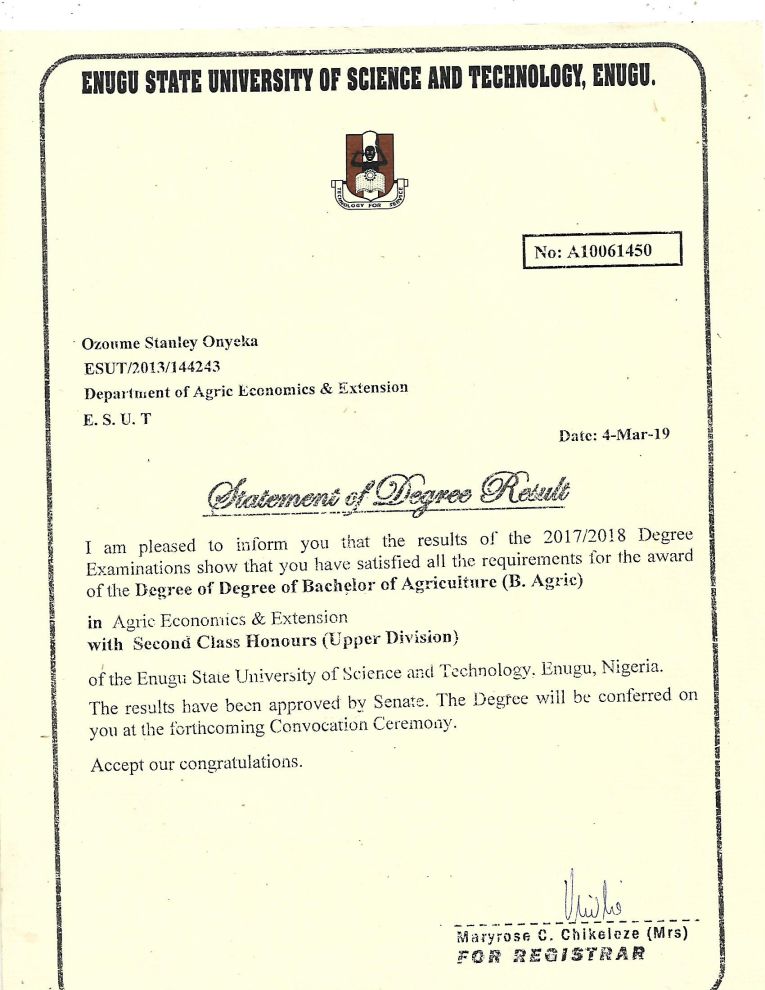 ENUGU STATE UNIVERSITY OF SCIENCE AND TECHNOLOGY, ENUGU.

TECHNOLOGY FOR SERVICE

No: A10061450

Ozoume Stanley Onyeka
ESUT/2013/144243
Department of Agric Economics & Extension
E. S. U. T

Date: 4-Mar-19

Statement of Degree Result

I am pleased to inform you that the results of the 2017/2018 Degree Examinations show that you have satisfied all the requirements for the award of the Degree of Degree of Bachelor of Agriculture (B. Agric)

in Agric Economics & Extension
with Second Class Honours (Upper Division)

of the Enugu State University of Science and Technology, Enugu, Nigeria.

The results have been approved by Senate. The Degree will be conferred on you at the forthcoming Convocation Ceremony.

Accept our congratulations.

Maryrose C. Chikeleze (Mrs)
FOR REGISTRAR